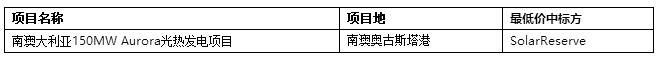 | 项目名称 | 项目地 | 最低价中标方 |
|---|---|---|
| 南澳大利亚150MW Aurora光热发电项目 | 南澳奥古斯塔港 | SolarReserve |